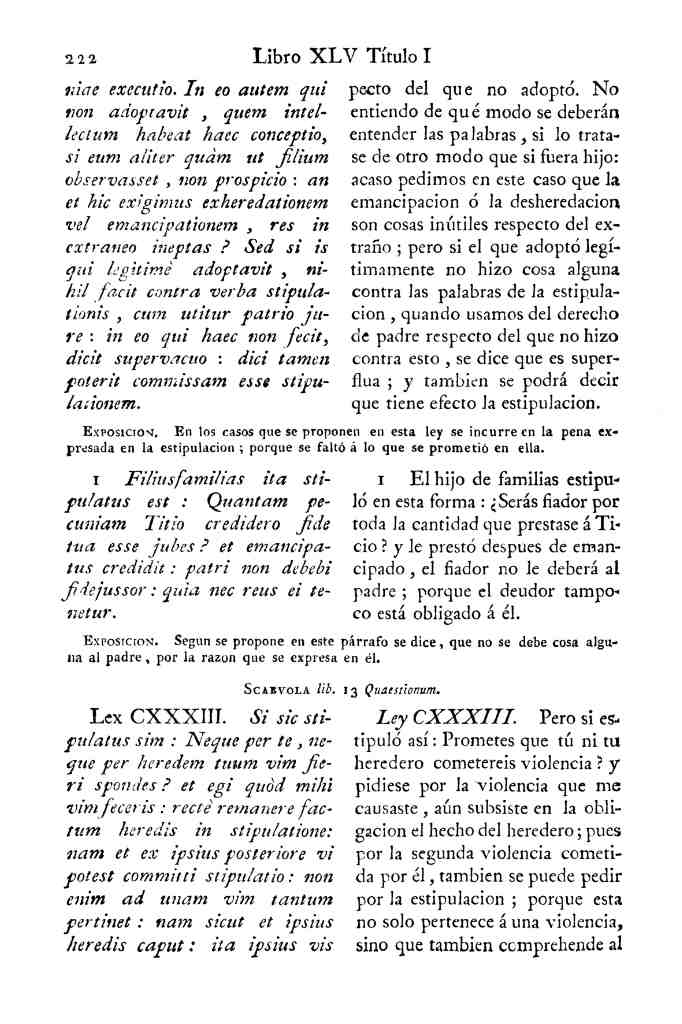 222 Libro XLV Título I

niae executio. In eo autem qui non adoptavit, quem intellectum habeat haec conceptio, si eum aliter quàm ut filium observasset, non prospicio: an et hic exigimus exheredationem vel emancipationem, res in extraneo ineptas? Sed si is qui legitimè adoptavit, nihil facit contra verba stipulationis, cum utitur patrio jure: in eo qui haec non fecit, dicit supervacuo: dici tamen poterit commissam esse stipulationem.

pecto del que no adoptó. No entiendo de qué modo se deberán entender las palabras, si lo tratase de otro modo que si fuera hijo: acaso pedimos en este caso que la emancipacion ó la desheredacion son cosas inútiles respecto del extraño; pero si el que adoptó legítimamente no hizo cosa alguna contra las palabras de la estipulacion, quando usamos del derecho de padre respecto del que no hizo contra esto, se dice que es superflua; y tambien se podrá decir que tiene efecto la estipulacion.

Exposicion. En los casos que se proponen en esta ley se incurre en la pena expresada en la estipulacion; porque se faltó á lo que se prometió en ella.

1 Filiusfamilias ita stipulatus est: Quantam pecuniam Titio credidero fide tua esse jubes? et emancipatus credidit: patri non debebi fidejussor: quia nec reus ei tenetur.

1 El hijo de familias estipuló en esta forma: ¿Serás fiador por toda la cantidad que prestase á Ticio? y le prestó despues de emancipado, el fiador no le deberá al padre; porque el deudor tampoco está obligado á él.

Exposicion. Segun se propone en este párrafo se dice, que no se debe cosa alguna al padre, por la razon que se expresa en él.

Scaevola lib. 13 Quaestionum.

Lex CXXXIII. Si sic stipulatus sim: Neque per te, neque per heredem tuum vim fieri spondes? et egi quòd mihi vim feceris: rectè remanere factum heredis in stipulatione: nam et ex ipsius posteriore vi potest committi stipulatio: non enim ad unam vim tantum pertinet: nam sicut et ipsius heredis caput: ita ipsius vis

Ley CXXXIII. Pero si estipuló así: Prometes que tú ni tu heredero cometereis violencia? y pidiese por la violencia que me causaste, aún subsiste en la obligacion el hecho del heredero; pues por la segunda violencia cometida por él, tambien se puede pedir por la estipulacion; porque esta no solo pertenece á una violencia, sino que tambien comprehende al